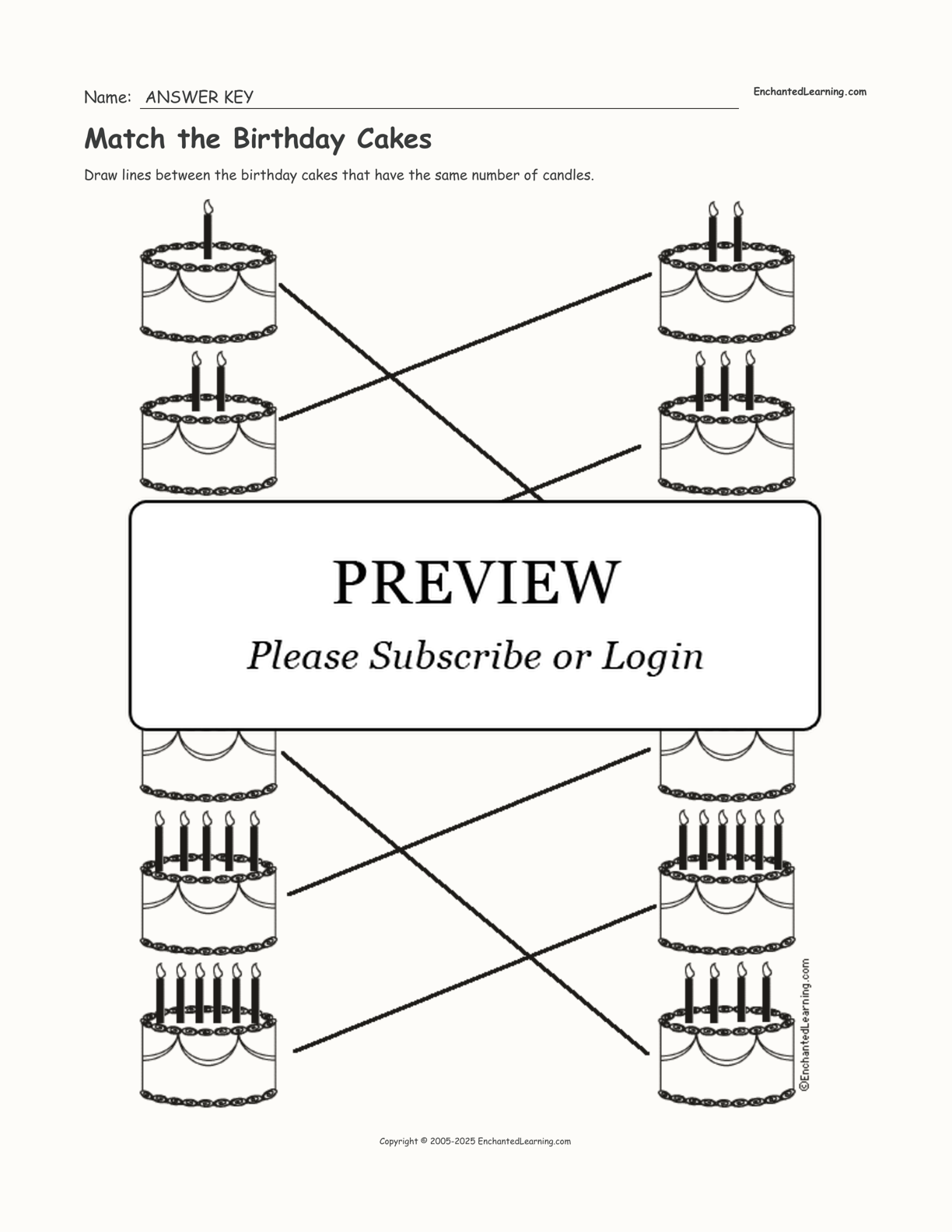 Name: ANSWER KEY

EnchantedLearning.com

Match the Birthday Cakes

Draw lines between the birthday cakes that have the same number of candles.

PREVIEW

Please Subscribe or Login

©EnchantedLearning.com

Copyright © 2005-2025 EnchantedLearning.com